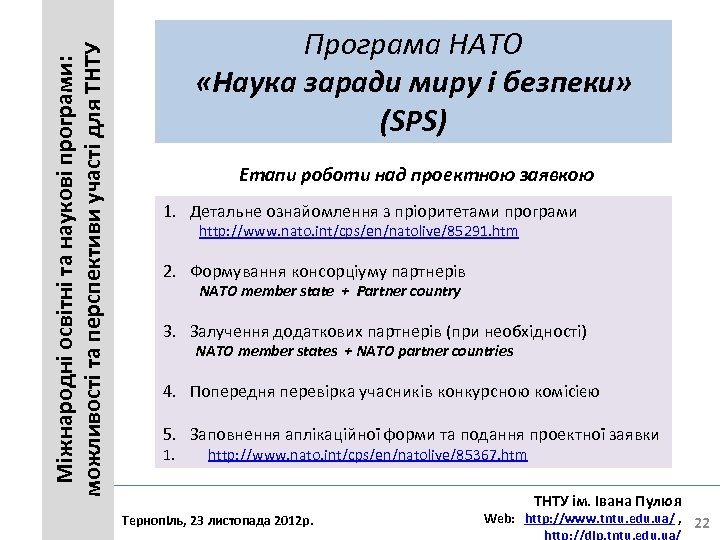 Міжнародні освітні та наукові програми: можливості та перспективи участі для ТНТУ

Програма НАТО
«Наука заради миру і безпеки»
(SPS)

Етапи роботи над проектною заявкою

1. Детальне ознайомлення з пріоритетами програми
http://www.nato.int/cps/en/natolive/85291.htm

2. Формування консорціуму партнерів
NATO member state + Partner country

3. Залучення додаткових партнерів (при необхідності)
NATO member states + NATO partner countries

4. Попередня перевірка учасників конкурсною комісією

5. Заповнення аплікаційної форми та подання проектної заявки
1. http://www.nato.int/cps/en/natolive/85367.htm

Тернопіль, 23 листопада 2012р.

ТНТУ ім. Івана Пулюя
Web: http://www.tntu.edu.ua/ ,
http://dlp.tntu.edu.ua/

22